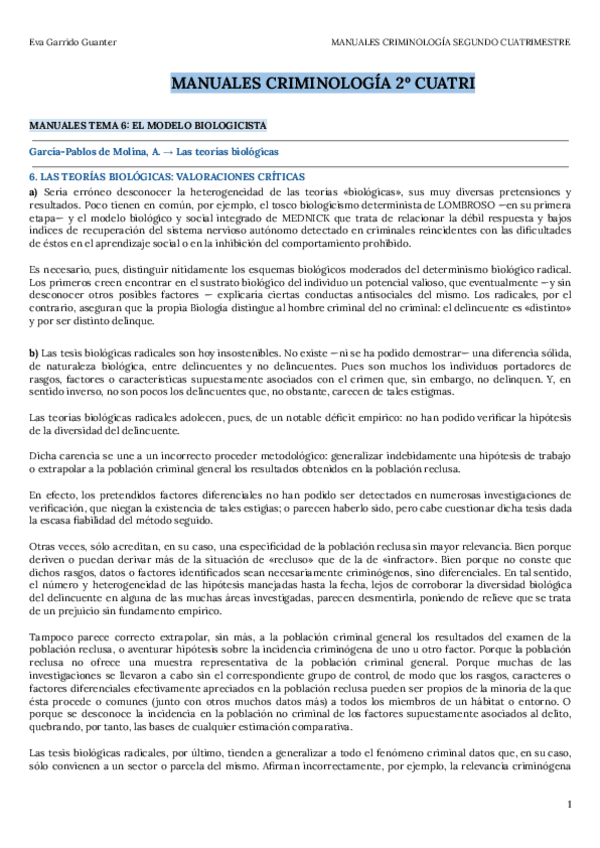 Eva Garrido Guanter

MANUALES CRIMINOLOGÍA SEGUNDO CUATRIMESTRE

MANUALES CRIMINOLOGÍA 2º CUATRI

MANUALES TEMA 6: EL MODELO BIOLOGICISTA

García-Pablos de Molina, A. → Las teorías biológicas

6. LAS TEORÍAS BIOLÓGICAS: VALORACIONES CRÍTICAS

a) Sería erróneo desconocer la heterogeneidad de las teorías «biológicas», sus muy diversas pretensiones y resultados. Poco tienen en común, por ejemplo, el tosco biologicismo determinista de LOMBROSO —en su primera etapa— y el modelo biológico y social integrado de MEDNICK que trata de relacionar la débil respuesta y bajos índices de recuperación del sistema nervioso autónomo detectado en criminales reincidentes con las dificultades de éstos en el aprendizaje social o en la inhibición del comportamiento prohibido.

Es necesario, pues, distinguir nítidamente los esquemas biológicos moderados del determinismo biológico radical. Los primeros creen encontrar en el sustrato biológico del individuo un potencial valioso, que eventualmente —y sin desconocer otros posibles factores — explicaría ciertas conductas antisociales del mismo. Los radicales, por el contrario, aseguran que la propia Biología distingue al hombre criminal del no criminal: el delincuente es «distinto» y por ser distinto delinque.

b) Las tesis biológicas radicales son hoy insostenibles. No existe —ni se ha podido demostrar— una diferencia sólida, de naturaleza biológica, entre delincuentes y no delincuentes. Pues son muchos los individuos portadores de rasgos, factores o características supuestamente asociados con el crimen que, sin embargo, no delinquen. Y, en sentido inverso, no son pocos los delincuentes que, no obstante, carecen de tales estigmas.

Las teorías biológicas radicales adolecen, pues, de un notable déficit empírico: no han podido verificar la hipótesis de la diversidad del delincuente.

Dicha carencia se une a un incorrecto proceder metodológico: generalizar indebidamente una hipótesis de trabajo o extrapolar a la población criminal general los resultados obtenidos en la población reclusa.

En efecto, los pretendidos factores diferenciales no han podido ser detectados en numerosas investigaciones de verificación, que niegan la existencia de tales estigias; o parecen haberlo sido, pero cabe cuestionar dicha tesis dada la escasa fiabilidad del método seguido.

Otras veces, sólo acreditan, en su caso, una especificidad de la población reclusa sin mayor relevancia. Bien porque deriven o puedan derivar más de la situación de «recluso» que de la de «infractor». Bien porque no conste que dichos rasgos, datos o factores identificados sean necesariamente criminógenos, sino diferenciales. En tal sentido, el número y heterogeneidad de las hipótesis manejadas hasta la fecha, lejos de corroborar la diversidad biológica del delincuente en alguna de las muchas áreas investigadas, parecen desmentirla, poniendo de relieve que se trata de un prejuicio sin fundamento empírico.

Tampoco parece correcto extrapolar, sin más, a la población criminal general los resultados del examen de la población reclusa, o aventurar hipótesis sobre la incidencia criminógena de uno u otro factor. Porque la población reclusa no ofrece una muestra representativa de la población criminal general. Porque muchas de las investigaciones se llevaron a cabo sin el correspondiente grupo de control, de modo que los rasgos, caracteres o factores diferenciales efectivamente apreciados en la población reclusa pueden ser propios de la minoría de la que ésta procede o comunes (junto con otros muchos datos más) a todos los miembros de un hábitat o entorno. O porque se desconoce la incidencia en la población no criminal de los factores supuestamente asociados al delito, quebrando, por tanto, las bases de cualquier estimación comparativa.

Las tesis biológicas radicales, por último, tienden a generalizar a todo el fenómeno criminal datos que, en su caso, sólo convienen a un sector o parcela del mismo. Afirman incorrectamente, por ejemplo, la relevancia criminógena

1